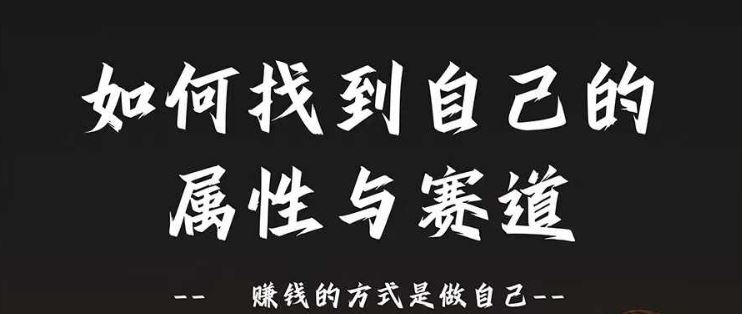 如何找到自己的属性与赛道

--　赚钱的方式是做自己--